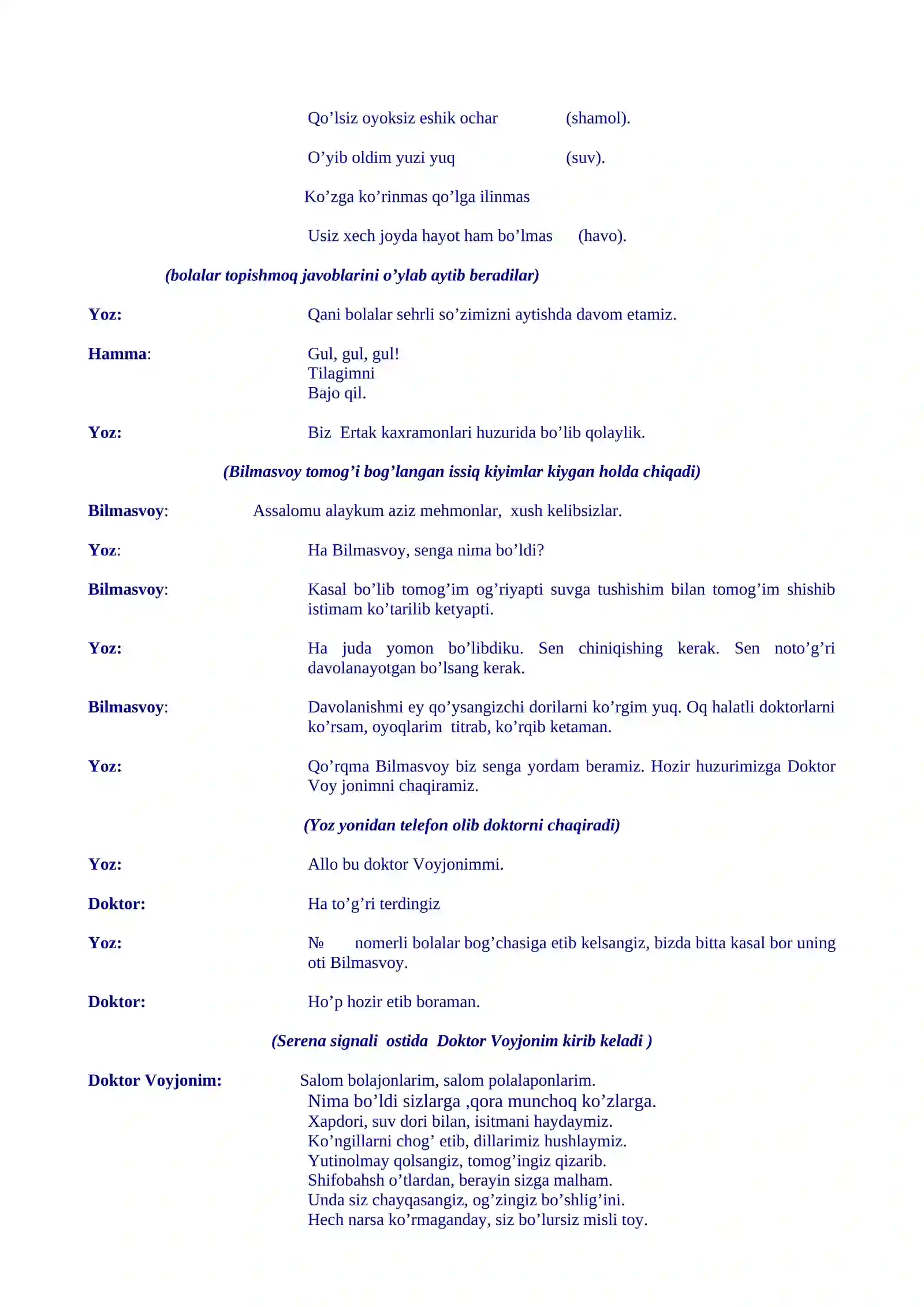 Qo'lsiz oyoksiz eshik ochar (shamol).

O'yib oldim yuzi yuq (suv).

Ko'zga ko'rinmas qo'lga ilinmas

Usiz xech joyda hayot ham bo'lmas (havo).

(bolalar topishmoq javoblarini o'ylab aytib beradilar)

Yoz: Qani bolalar sehrli so'zimizni aytishda davom etamiz.

Hamma: Gul, gul, gul!
Tilagimni
Bajo qil.

Yoz: Biz Ertak kaxramonlari huzurida bo'lib qolaylik.

(Bilmasvoy tomog'i bog'langan issiq kiyimlar kiygan holda chiqadi)

Bilmasvoy: Assalomu alaykum aziz mehmonlar, xush kelibsizlar.

Yoz: Ha Bilmasvoy, senga nima bo'ldi?

Bilmasvoy: Kasal bo'lib tomog'im og'riyapti suvga tushishim bilan tomog'im shishib istimam ko'tarilib ketyapti.

Yoz: Ha juda yomon bo'libdiku. Sen chiniqishing kerak. Sen noto'g'ri davolanayotgan bo'lsang kerak.

Bilmasvoy: Davolanishmi ey qo'ysangizchi dorilarni ko'rgim yuq. Oq halatli doktorlarni ko'rsam, oyoqlarim titrab, ko'rqib ketaman.

Yoz: Qo'rqma Bilmasvoy biz senga yordam beramiz. Hozir huzurimizga Doktor Voy jonimni chaqiramiz.

(Yoz yonidan telefon olib doktorni chaqiradi)

Yoz: Allo bu doktor Voyjonimmi.

Doktor: Ha to'g'ri terdingiz

Yoz: № nomerli bolalar bog'chasiga etib kelsangiz, bizda bitta kasal bor uning oti Bilmasvoy.

Doktor: Ho'p hozir etib boraman.

(Serena signali ostida Doktor Voyjonim kirib keladi )

Doktor Voyjonim: Salom bolajonlarim, salom polalaponlarim.
Nima bo'ldi sizlarga ,qora munchoq ko'zlarga.
Xapdori, suv dori bilan, isitmani haydaymiz.
Ko'ngillarni chog' etib, dillarimiz hushlaymiz.
Yutinolmay qolsangiz, tomog'ingiz qizarib.
Shifobahsh o'tlardan, berayin sizga malham.
Unda siz chayqasangiz, og'zingiz bo'shlig'ini.
Hech narsa ko'rmaganday, siz bo'lursiz misli toy.